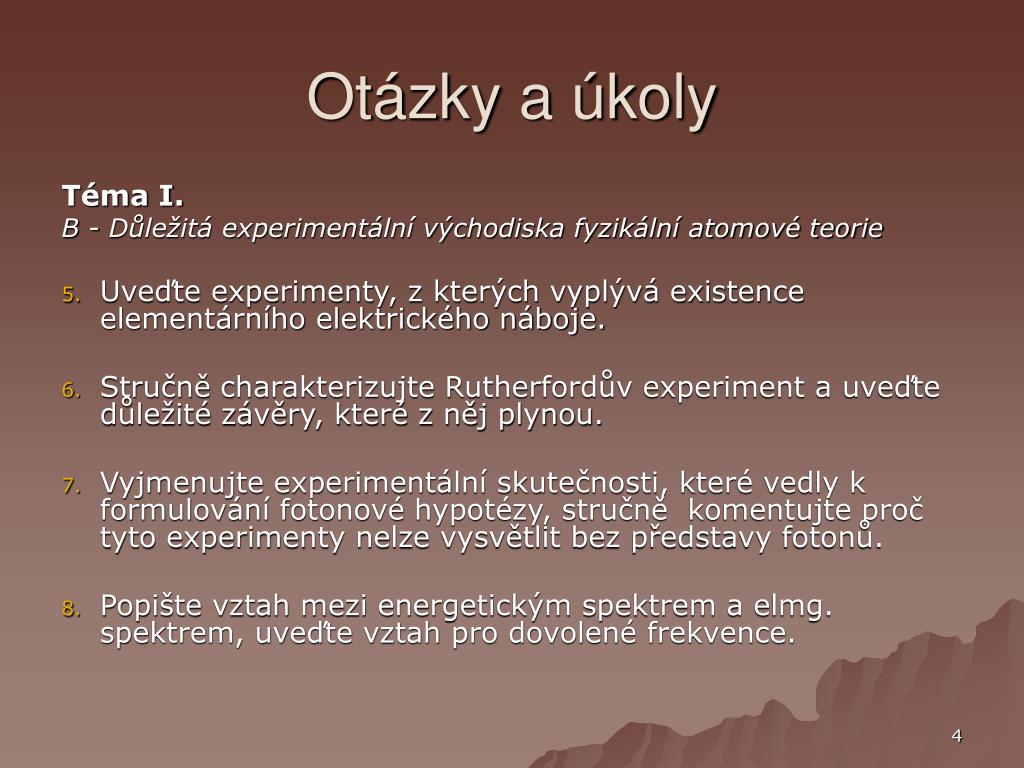 Otázky a úkoly

Téma I.
B - Důležitá experimentální východiska fyzikální atomové teorie

5. Uveďte experimenty, z kterých vyplývá existence elementárního elektrického náboje.

6. Stručně charakterizujte Rutherfordův experiment a uveďte důležité závěry, které z něj plynou.

7. Vyjmenujte experimentální skutečnosti, které vedly k formulování fotonové hypotézy, stručně komentujte proč tyto experimenty nelze vysvětlit bez představy fotonů.

8. Popište vztah mezi energetickým spektrem a elmg. spektrem, uveďte vztah pro dovolené frekvence.

4